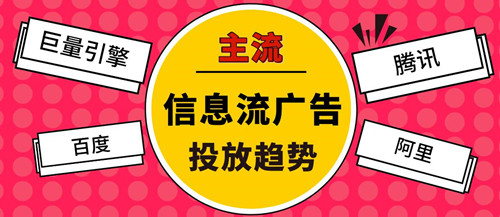 巨量引擎

百度

主流

信息流广告
投放趋势

腾讯

阿里